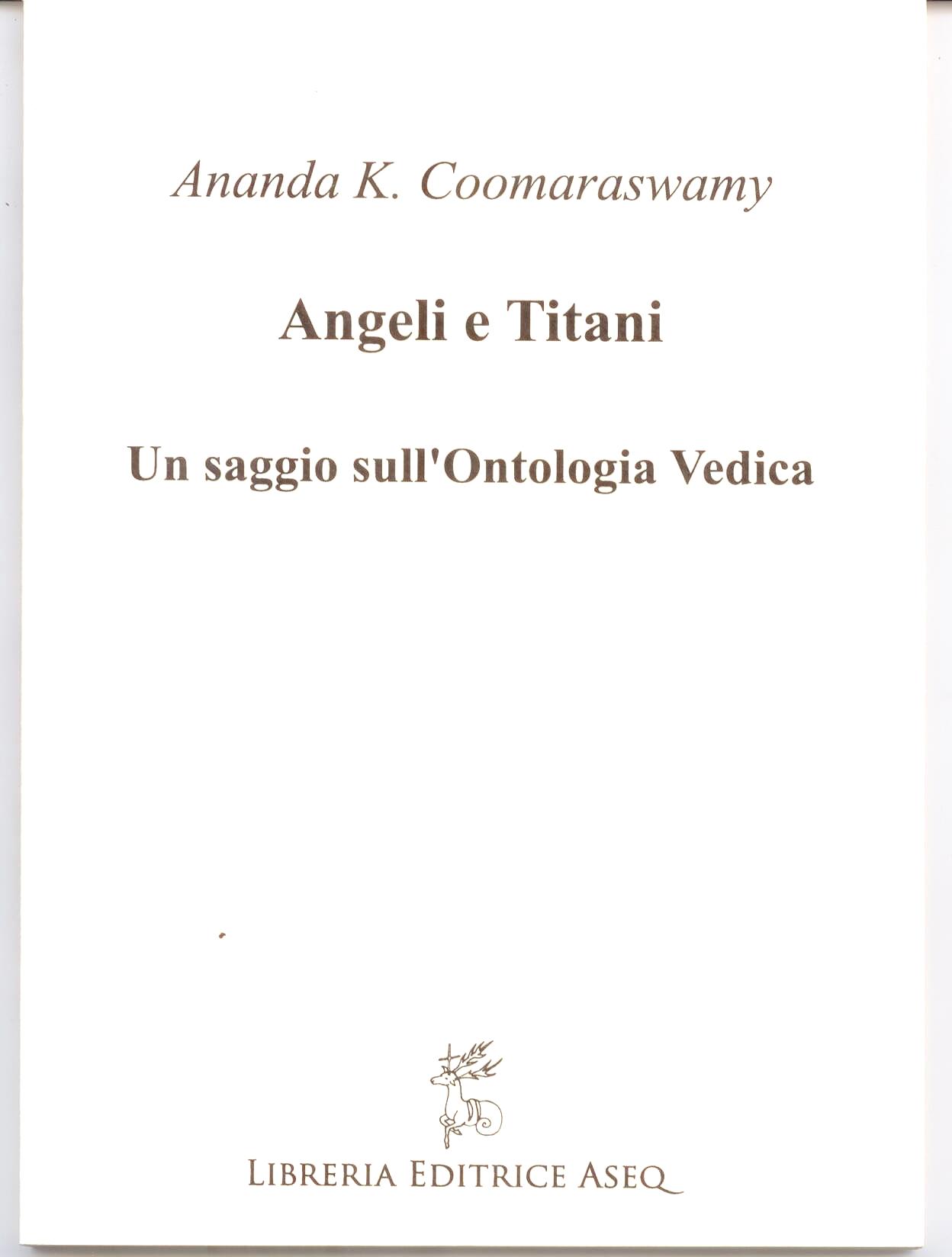 Ananda K. Coomaraswamy

Angeli e Titani

Un saggio sull'Ontologia Vedica

LIBRERIA EDITRICE ASEQ